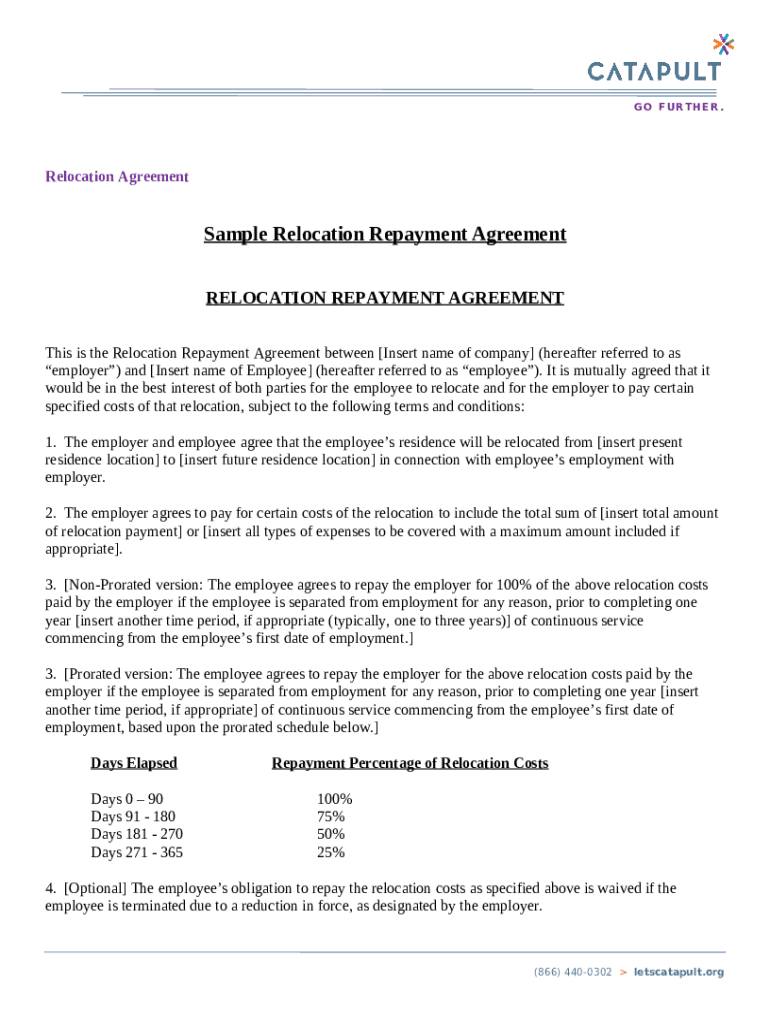 CATAPULT
GO FURTHER.

Relocation Agreement

Sample Relocation Repayment Agreement

RELOCATION REPAYMENT AGREEMENT

This is the Relocation Repayment Agreement between [Insert name of company] (hereafter referred to as “employer”) and [Insert name of Employee] (hereafter referred to as “employee”). It is mutually agreed that it would be in the best interest of both parties for the employee to relocate and for the employer to pay certain specified costs of that relocation, subject to the following terms and conditions:

1. The employer and employee agree that the employee’s residence will be relocated from [insert present residence location] to [insert future residence location] in connection with employee’s employment with employer.

2. The employer agrees to pay for certain costs of the relocation to include the total sum of [insert total amount of relocation payment] or [insert all types of expenses to be covered with a maximum amount included if appropriate].

3. [Non-Prorated version: The employee agrees to repay the employer for 100% of the above relocation costs paid by the employer if the employee is separated from employment for any reason, prior to completing one year [insert another time period, if appropriate (typically, one to three years)] of continuous service commencing from the employee’s first date of employment.]

3. [Prorated version: The employee agrees to repay the employer for the above relocation costs paid by the employer if the employee is separated from employment for any reason, prior to completing one year [insert another time period, if appropriate] of continuous service commencing from the employee’s first date of employment, based upon the prorated schedule below.]

| Days Elapsed | Repayment Percentage of Relocation Costs |
|---|---|
| Days 0 – 90 | 100% |
| Days 91 - 180 | 75% |
| Days 181 - 270 | 50% |
| Days 271 - 365 | 25% |

4. [Optional] The employee’s obligation to repay the relocation costs as specified above is waived if the employee is terminated due to a reduction in force, as designated by the employer.

(866) 440-0302 > letscatapult.org